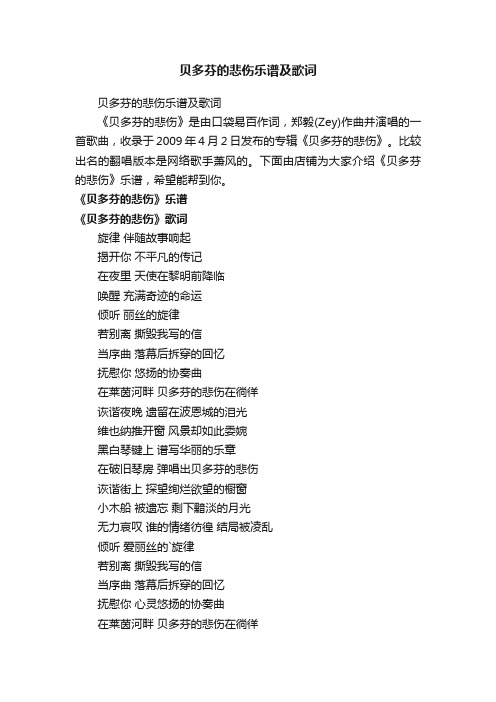 贝多芬的悲伤乐谱及歌词

贝多芬的悲伤乐谱及歌词

《贝多芬的悲伤》是由口袋易百作词，郑毅(Zey)作曲并演唱的一首歌曲，收录于2009年4月2日发布的专辑《贝多芬的悲伤》。比较出名的翻唱版本是网络歌手萧风的。下面由店铺为大家介绍《贝多芬的悲伤》乐谱，希望能帮到你。

《贝多芬的悲伤》乐谱

《贝多芬的悲伤》歌词

旋律 伴随故事响起
揭开你 不平凡的传记
在夜里 天使在黎明前降临
唤醒 充满奇迹的命运
倾听 丽丝的旋律
若别离 撕毁我写的信
当序曲 落幕后拆穿的回忆
抚慰你 悠扬的协奏曲
在莱茵河畔 贝多芬的悲伤在徜徉
诙谐夜晚 遗留在波恩城的泪光
维也纳推开窗 风景却如此委婉
黑白琴键上 谱写华丽的乐章
在破旧琴房 弹唱出贝多芬的悲伤
诙谐街上 探望绚烂欲望的橱窗
小木船 被遗忘 剩下黯淡的月光
无力哀叹 谁的情绪彷徨 结局被凌乱
倾听 爱丽丝的`旋律
若别离 撕毁我写的信
当序曲 落幕后拆穿的回忆
抚慰你 心灵悠扬的协奏曲
在莱茵河畔 贝多芬的悲伤在徜徉